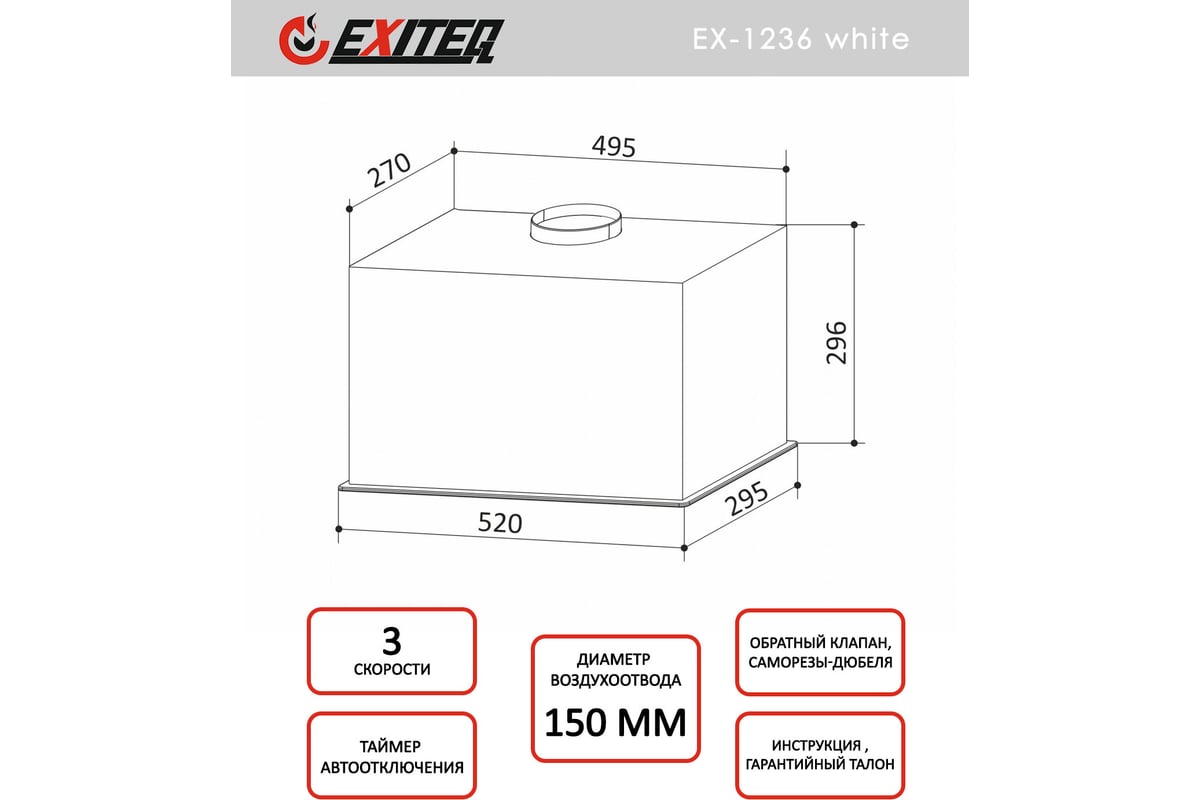 EXITEQ

EX-1236 white

270

495

296

520

295

3
СКОРОСТИ

ТАЙМЕР
АВТООТКЛЮЧЕНИЯ

ДИАМЕТР
ВОЗДУХООТВОДА
150 ММ

ОБРАТНЫЙ КЛАПАН,
САМОРЕЗЫ-ДЮБЕЛЯ

ИНСТРУКЦИЯ ,
ГАРАНТИЙНЫЙ ТАЛОН